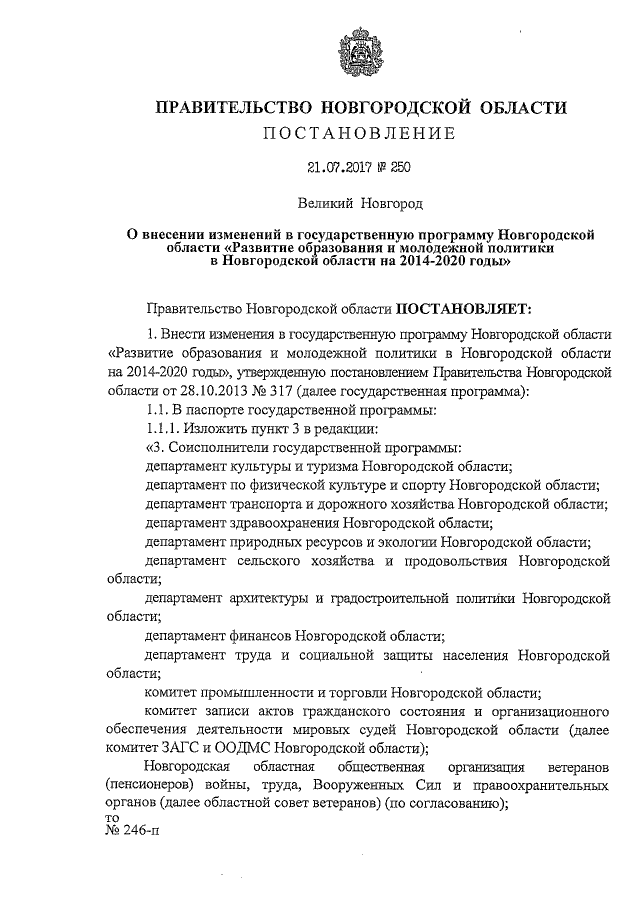 ПРАВИТЕЛЬСТВО НОВГОРОДСКОЙ ОБЛАСТИ
ПОСТАНОВЛЕНИЕ

21.07.2017 № 250

Великий Новгород

О внесении изменений в государственную программу Новгородской области «Развитие образования и молодежной политики в Новгородской области на 2014-2020 годы»

Правительство Новгородской области ПОСТАНОВЛЯЕТ:

1. Внести изменения в государственную программу Новгородской области «Развитие образования и молодежной политики в Новгородской области на 2014-2020 годы», утвержденную постановлением Правительства Новгородской области от 28.10.2013 № 317 (далее государственная программа):

1.1. В паспорте государственной программы:

1.1.1. Изложить пункт 3 в редакции:

«3. Соисполнители государственной программы:

департамент культуры и туризма Новгородской области;

департамент по физической культуре и спорту Новгородской области;

департамент транспорта и дорожного хозяйства Новгородской области;

департамент здравоохранения Новгородской области;

департамент природных ресурсов и экологии Новгородской области;

департамент сельского хозяйства и продовольствия Новгородской области;

департамент архитектуры и градостроительной политики Новгородской области;

департамент финансов Новгородской области;

департамент труда и социальной защиты населения Новгородской области;

комитет промышленности и торговли Новгородской области;

комитет записи актов гражданского состояния и организационного обеспечения деятельности мировых судей Новгородской области (далее комитет ЗАГС и ООДМС Новгородской области);

Новгородская областная общественная организация ветеранов (пенсионеров) войны, труда, Вооруженных Сил и правоохранительных органов (далее областной совет ветеранов) (по согласованию);

то
№ 246-п